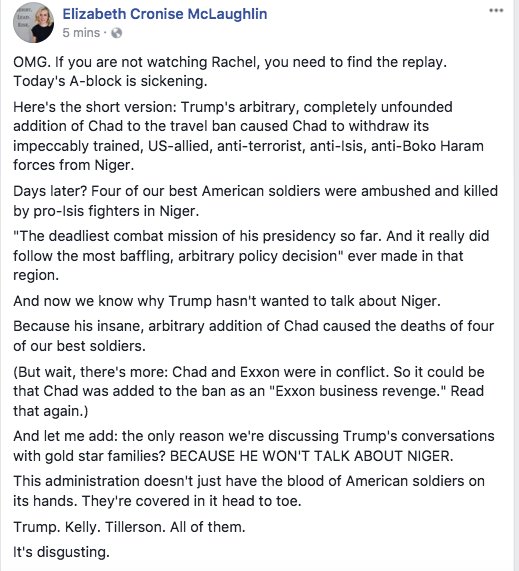 Elizabeth Cronise McLaughlin
5 mins ·

OMG. If you are not watching Rachel, you need to find the replay. Today's A-block is sickening.

Here's the short version: Trump's arbitrary, completely unfounded addition of Chad to the travel ban caused Chad to withdraw its impeccably trained, US-allied, anti-terrorist, anti-Isis, anti-Boko Haram forces from Niger.

Days later? Four of our best American soldiers were ambushed and killed by pro-Isis fighters in Niger.

"The deadliest combat mission of his presidency so far. And it really did follow the most baffling, arbitrary policy decision" ever made in that region.

And now we know why Trump hasn't wanted to talk about Niger.

Because his insane, arbitrary addition of Chad caused the deaths of four of our best soldiers.

(But wait, there's more: Chad and Exxon were in conflict. So it could be that Chad was added to the ban as an "Exxon business revenge." Read that again.)

And let me add: the only reason we're discussing Trump's conversations with gold star families? BECAUSE HE WON'T TALK ABOUT NIGER.

This administration doesn't just have the blood of American soldiers on its hands. They're covered in it head to toe.

Trump. Kelly. Tillerson. All of them.

It's disgusting.